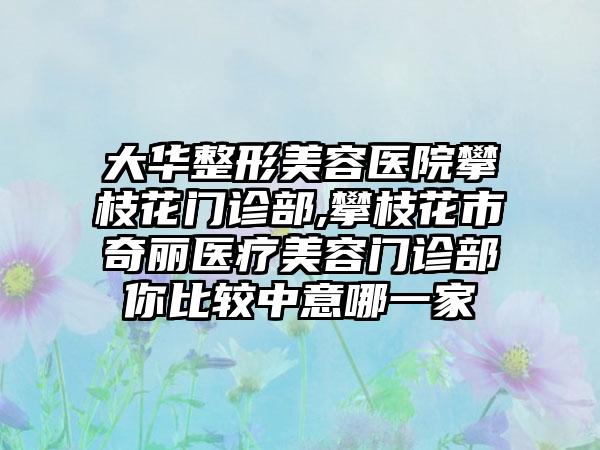 大华整形美容医院攀枝花门诊部,攀枝花市奇丽医疗美容门诊部你比较中意哪一家